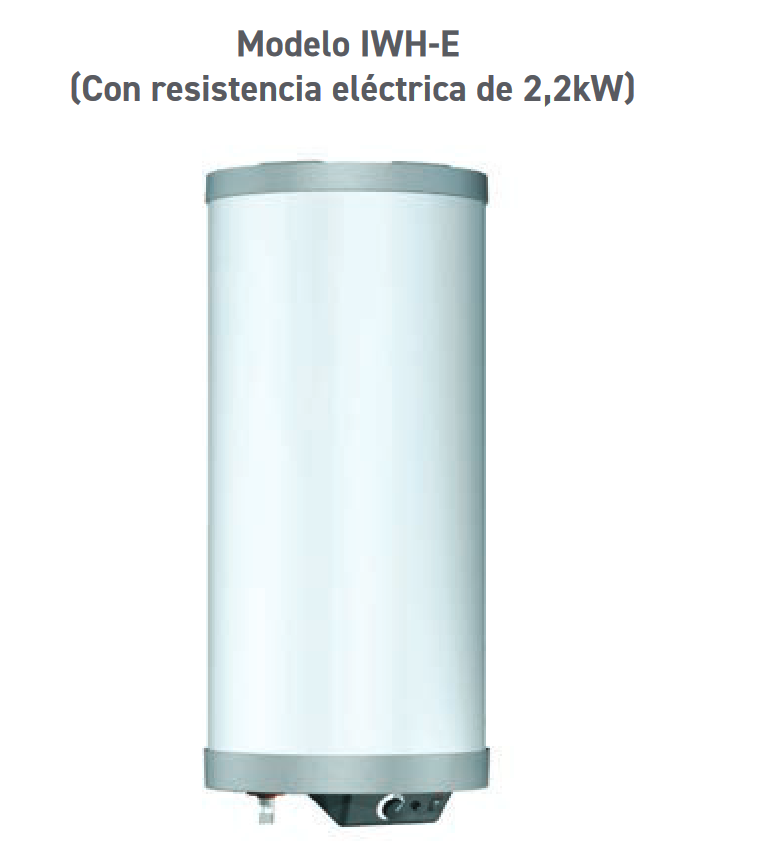 Modelo IWH-E
(Con resistencia eléctrica de 2,2kW)